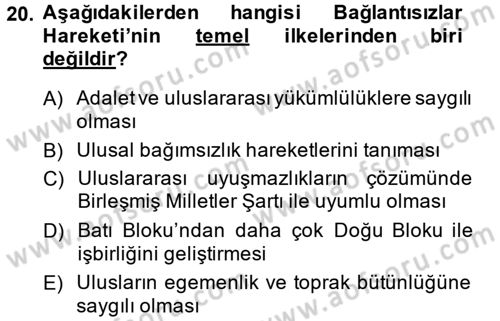 20. Aşağıdakilerden hangisi Bağlantısızlar Hareketi'nin temel ilkelerinden biri değildir?

A) Adalet ve uluslararası yükümlülüklere saygılı olması
B) Ulusal bağımsızlık hareketlerini tanıması
C) Uluslararası uyuşmazlıkların çözümünde Birleşmiş Milletler Şartı ile uyumlu olması
D) Batı Bloku'ndan daha çok Doğu Bloku ile işbirliğini geliştirmesi
E) Ulusların egemenlik ve toprak bütünlüğüne saygılı olması

www.aofsoru.com